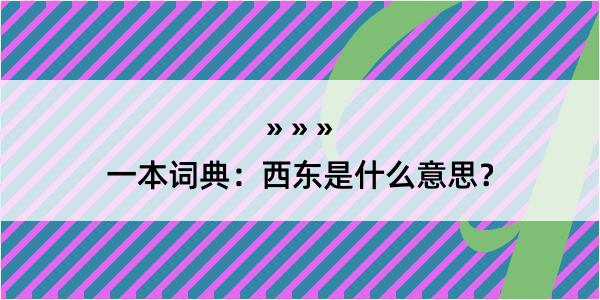 » » »

一本词典：西东是什么意思？